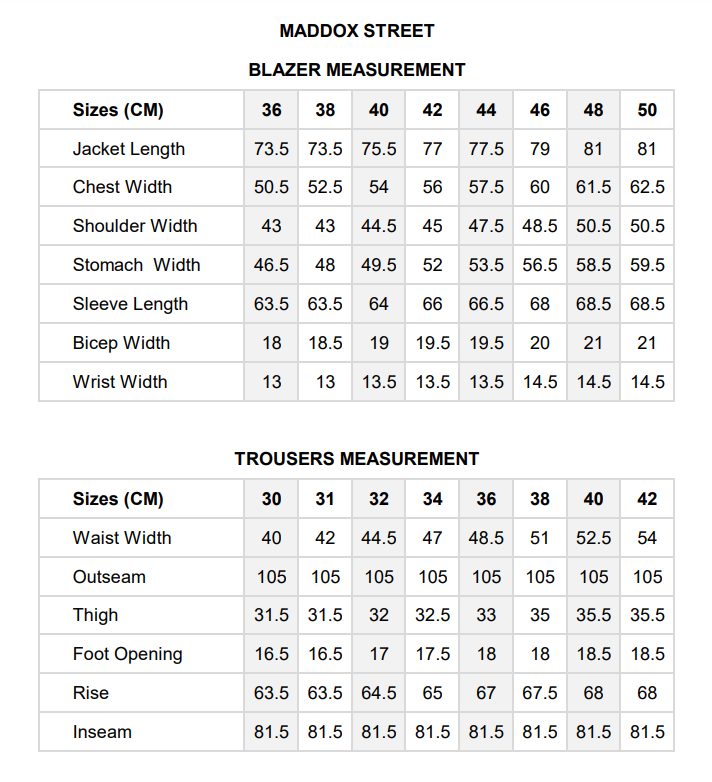 MADDOX STREET

BLAZER MEASUREMENT

| Sizes (CM) | 36 | 38 | 40 | 42 | 44 | 46 | 48 | 50 |
|---|---|---|---|---|---|---|---|---|
| Jacket Length | 73.5 | 73.5 | 75.5 | 77 | 77.5 | 79 | 81 | 81 |
| Chest Width | 50.5 | 52.5 | 54 | 56 | 57.5 | 60 | 61.5 | 62.5 |
| Shoulder Width | 43 | 43 | 44.5 | 45 | 47.5 | 48.5 | 50.5 | 50.5 |
| Stomach  Width | 46.5 | 48 | 49.5 | 52 | 53.5 | 56.5 | 58.5 | 59.5 |
| Sleeve Length | 63.5 | 63.5 | 64 | 66 | 66.5 | 68 | 68.5 | 68.5 |
| Bicep Width | 18 | 18.5 | 19 | 19.5 | 19.5 | 20 | 21 | 21 |
| Wrist Width | 13 | 13 | 13.5 | 13.5 | 13.5 | 14.5 | 14.5 | 14.5 |

TROUSERS MEASUREMENT

| Sizes (CM) | 30 | 31 | 32 | 34 | 36 | 38 | 40 | 42 |
|---|---|---|---|---|---|---|---|---|
| Waist Width | 40 | 42 | 44.5 | 47 | 48.5 | 51 | 52.5 | 54 |
| Outseam | 105 | 105 | 105 | 105 | 105 | 105 | 105 | 105 |
| Thigh | 31.5 | 31.5 | 32 | 32.5 | 33 | 35 | 35.5 | 35.5 |
| Foot Opening | 16.5 | 16.5 | 17 | 17.5 | 18 | 18 | 18.5 | 18.5 |
| Rise | 63.5 | 63.5 | 64.5 | 65 | 67 | 67.5 | 68 | 68 |
| Inseam | 81.5 | 81.5 | 81.5 | 81.5 | 81.5 | 81.5 | 81.5 | 81.5 |